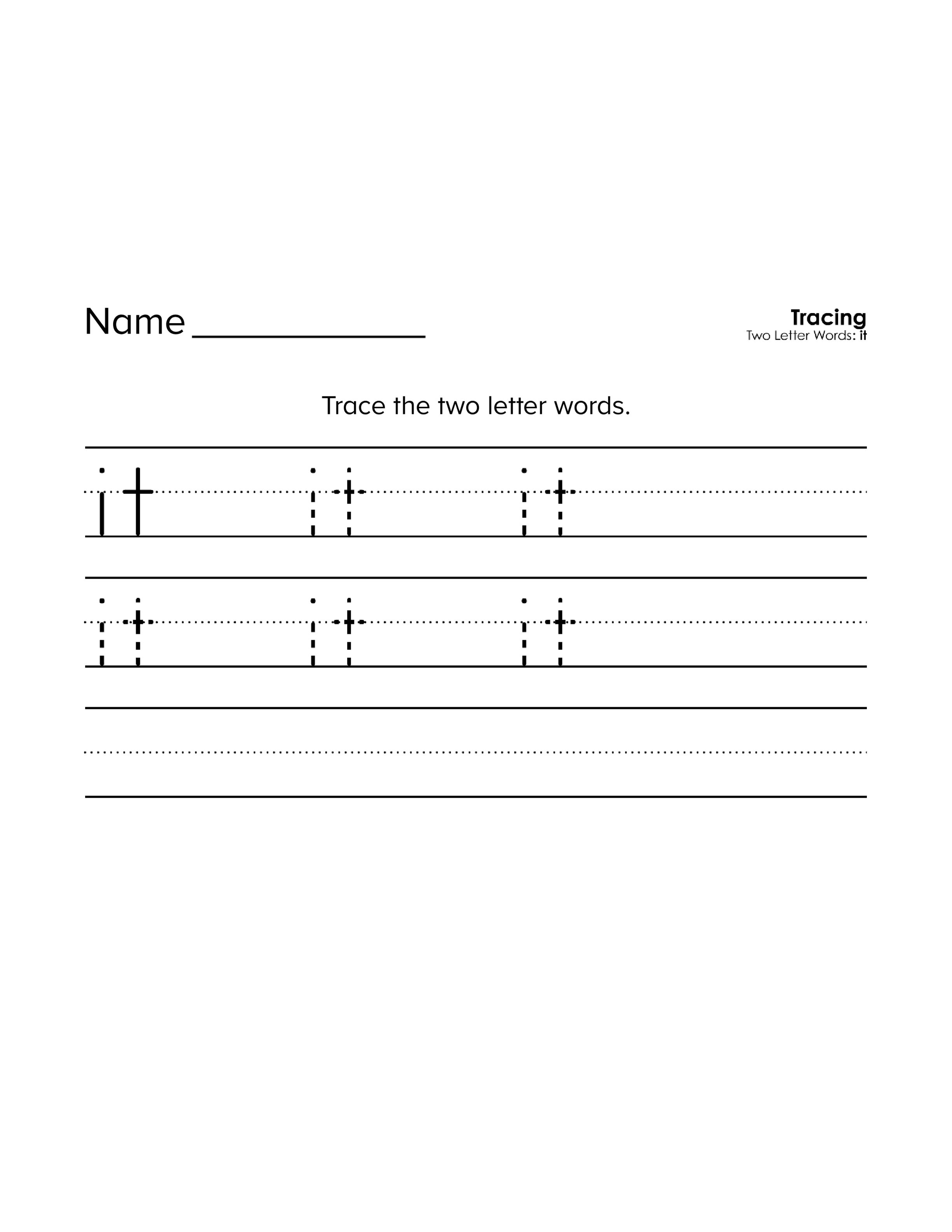 Name ____

Tracing
Two Letter Words: it

Trace the two letter words.

it it it

it it it